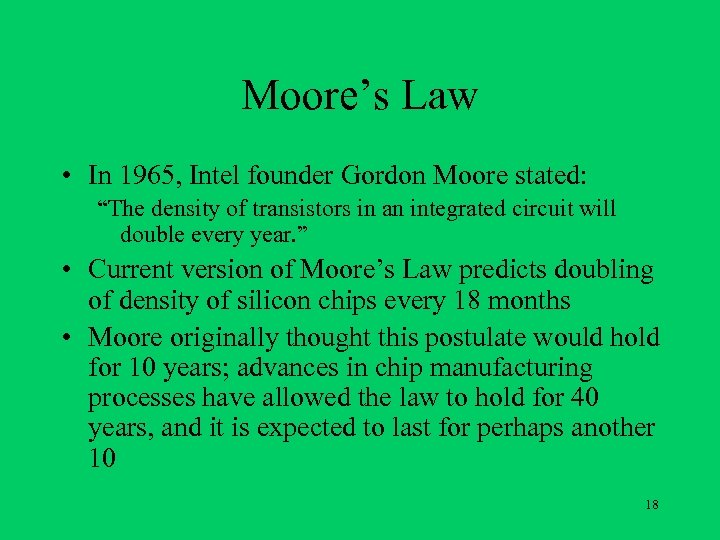 Moore’s Law

• In 1965, Intel founder Gordon Moore stated:
“The density of transistors in an integrated circuit will double every year.”

• Current version of Moore’s Law predicts doubling of density of silicon chips every 18 months

• Moore originally thought this postulate would hold for 10 years; advances in chip manufacturing processes have allowed the law to hold for 40 years, and it is expected to last for perhaps another 10

18